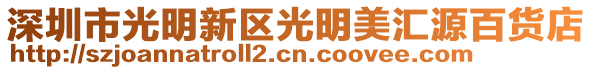 深圳市光明新区光明美汇源百货店
http://szjoannatroll2.cn.coovee.com